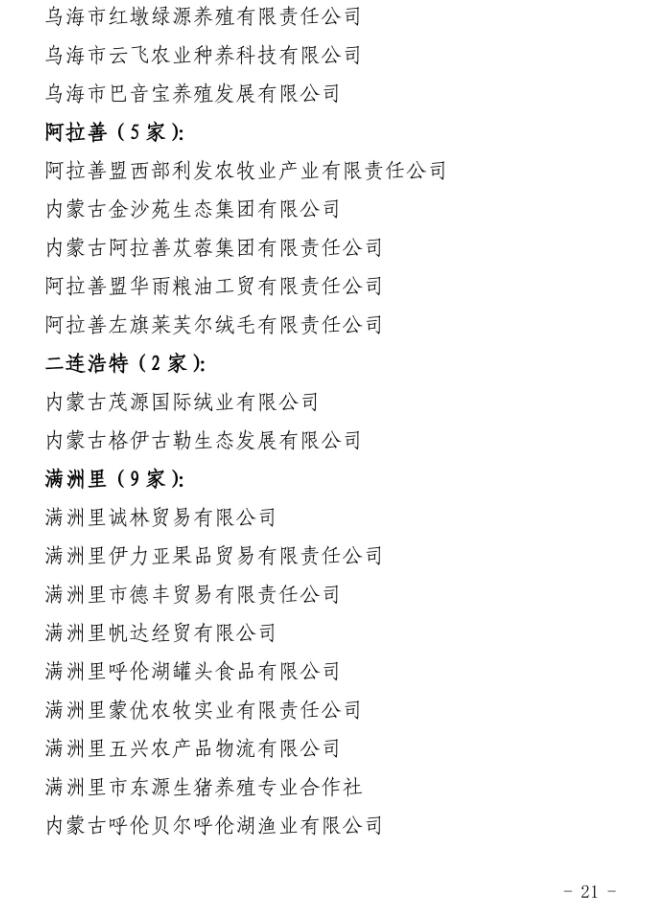 乌海市红墩绿源养殖有限责任公司
乌海市云飞农业种养科技有限公司
乌海市巴音宝养殖发展有限公司
阿拉善（5家）:
阿拉善盟西部利发农牧业产业有限责任公司
内蒙古金沙苑生态集团有限公司
内蒙古阿拉善苁蓉集团有限责任公司
阿拉善盟华雨粮油工贸有限责任公司
阿拉善左旗莱芙尔绒毛有限责任公司
二连浩特（2家）:
内蒙古茂源国际绒业有限公司
内蒙古格伊古勒生态发展有限公司
满洲里（9家）:
满洲里诚林贸易有限公司
满洲里伊力亚果品贸易有限责任公司
满洲里市德丰贸易有限责任公司
满洲里帆达经贸有限公司
满洲里呼伦湖罐头食品有限公司
满洲里蒙优农牧实业有限责任公司
满洲里五兴农产品物流有限公司
满洲里市东源生猪养殖专业合作社
内蒙古呼伦贝尔呼伦湖渔业有限公司

- 21 -